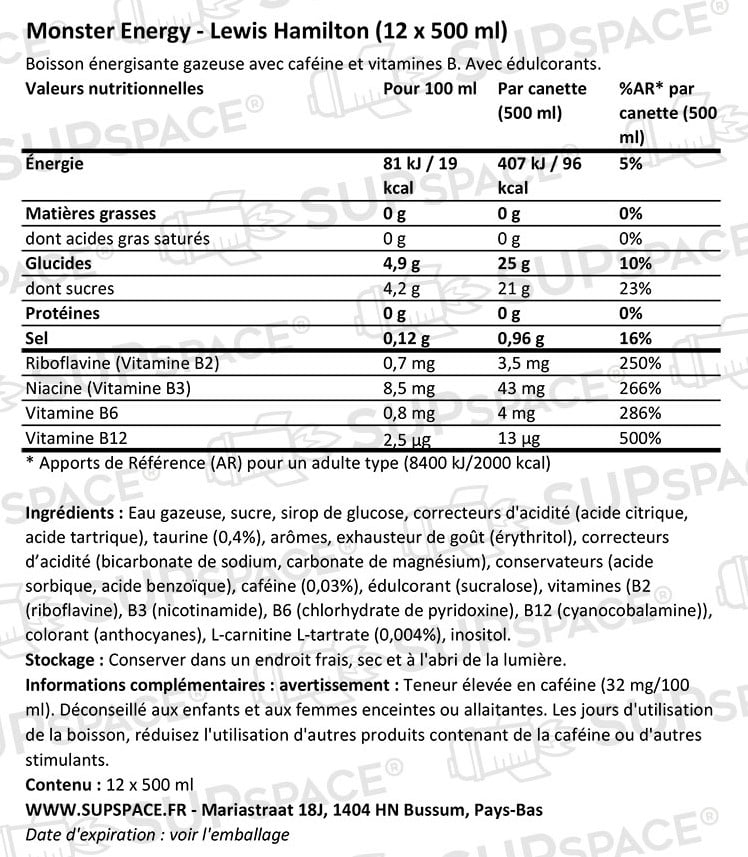 Monster Energy - Lewis Hamilton (12 x 500 ml)
Boisson énergisante gazeuse avec caféine et vitamines B. Avec édulcorants.

| Valeurs nutritionnelles | Pour 100 ml | Par canette (500 ml) | %AR* par canette (500 ml) |
|---|---|---|---|
| Énergie | 81 kJ / 19 kcal | 407 kJ / 96 kcal | 5% |
| Matières grasses | 0 g | 0 g | 0% |
| dont acides gras saturés | 0 g | 0 g | 0% |
| Glucides | 4,9 g | 25 g | 10% |
| dont sucres | 4,2 g | 21 g | 23% |
| Protéines | 0 g | 0 g | 0% |
| Sel | 0,12 g | 0,96 g | 16% |
| Riboflavine (Vitamine B2) | 0,7 mg | 3,5 mg | 250% |
| Niacine (Vitamine B3) | 8,5 mg | 43 mg | 266% |
| Vitamine B6 | 0,8 mg | 4 mg | 286% |
| Vitamine B12 | 2,5 µg | 13 µg | 500% |

* Apports de Référence (AR) pour un adulte type (8400 kJ/2000 kcal)

Ingrédients : Eau gazeuse, sucre, sirop de glucose, correcteurs d'acidité (acide citrique, acide tartrique), taurine (0,4%), arômes, exhausteur de goût (érythritol), correcteurs d'acidité (bicarbonate de sodium, carbonate de magnésium), conservateurs (acide sorbique, acide benzoïque), caféine (0,03%), édulcorant (sucralose), vitamines (B2 (riboflavine), B3 (nicotinamide), B6 (chlorhydrate de pyridoxine), B12 (cyanocobalamine)), colorant (anthocyanes), L-carnitine L-tartrate (0,004%), inositol.
Stockage : Conserver dans un endroit frais, sec et à l'abri de la lumière.
Informations complémentaires : avertissement : Teneur élevée en caféine (32 mg/100 ml). Déconseillé aux enfants et aux femmes enceintes ou allaitantes. Les jours d'utilisation de la boisson, réduisez l'utilisation d'autres produits contenant de la caféine ou d'autres stimulants.
Contenu : 12 x 500 ml
WWW.SUPSPACE.FR - Mariastraat 18J, 1404 HN Bussum, Pays-Bas
Date d'expiration : voir l'emballage

SUPSPACE®